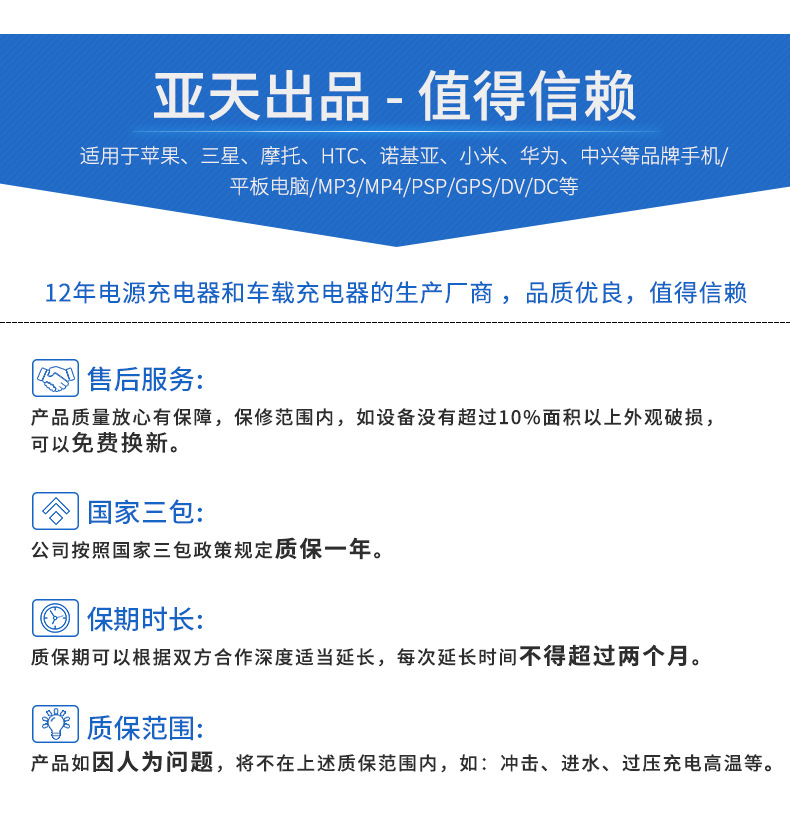 亚天出品 - 值得信赖

适用于苹果、三星、摩托、HTC、诺基亚、小米、华为、中兴等品牌手机/平板电脑/MP3/MP4/PSP/GPS/DV/DC等

12年电源充电器和车载充电器的生产厂商，品质优良，值得信赖

售后服务:

产品质量放心有保障，保修范围内，如设备没有超过10%面积以上外观破损，可以免费换新。

国家三包:

公司按照国家三包政策规定质保一年。

保期时长:

质保期可以根据双方合作深度适当延长，每次延长时间不得超过两个月。

质保范围:

产品如因人为问题，将不在上述质保范围内，如：冲击、进水、过压充电高温等。